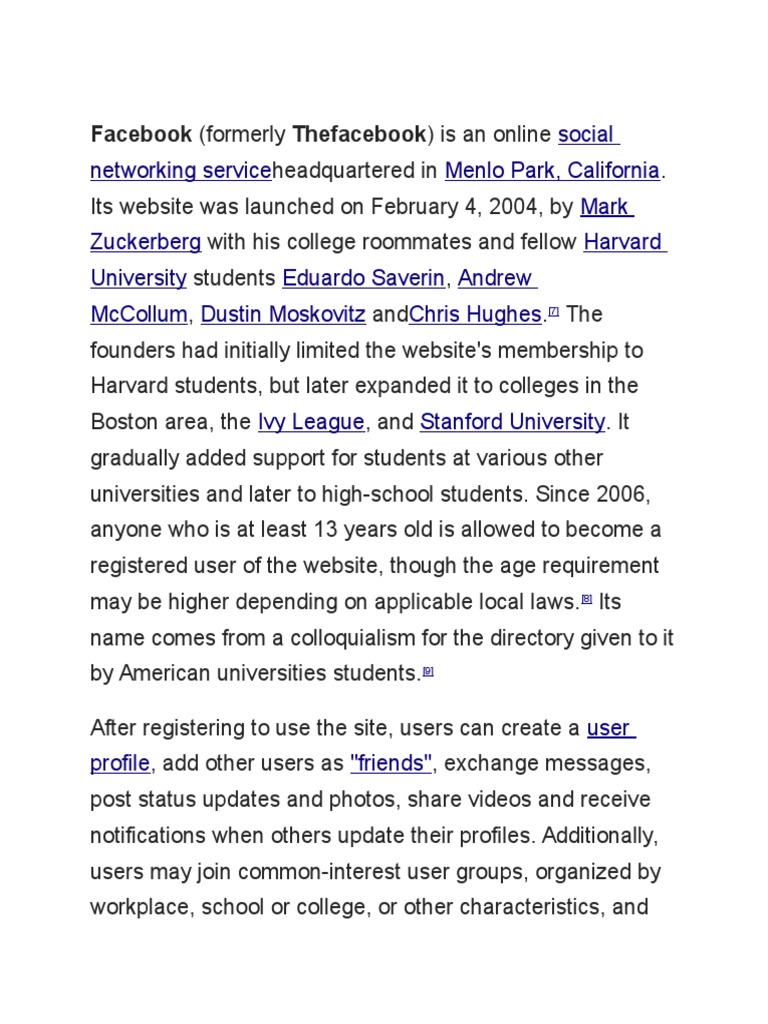 Facebook (formerly Thefacebook) is an online social networking serviceheadquartered in Menlo Park, California. Its website was launched on February 4, 2004, by Mark Zuckerberg with his college roommates and fellow Harvard University students Eduardo Saverin, Andrew McCollum, Dustin Moskovitz andChris Hughes.[7] The founders had initially limited the website's membership to Harvard students, but later expanded it to colleges in the Boston area, the Ivy League, and Stanford University. It gradually added support for students at various other universities and later to high-school students. Since 2006, anyone who is at least 13 years old is allowed to become a registered user of the website, though the age requirement may be higher depending on applicable local laws.[8] Its name comes from a colloquialism for the directory given to it by American universities students.[9]

After registering to use the site, users can create a user profile, add other users as "friends", exchange messages, post status updates and photos, share videos and receive notifications when others update their profiles. Additionally, users may join common-interest user groups, organized by workplace, school or college, or other characteristics, and